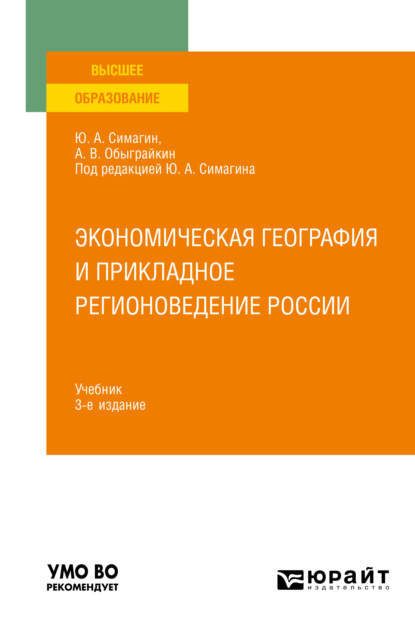 ВЫСШЕЕ
ОБРАЗОВАНИЕ

Ю. А. Симагин,
А. В. Обыграйкин
Под редакцией Ю. А. Симагина

ЭКОНОМИЧЕСКАЯ ГЕОГРАФИЯ И ПРИКЛАДНОЕ РЕГИОНОВЕДЕНИЕ РОССИИ

Учебник
3-е издание

УМО ВО
РЕКОМЕНДУЕТ

ЮРАЙТ
издательство